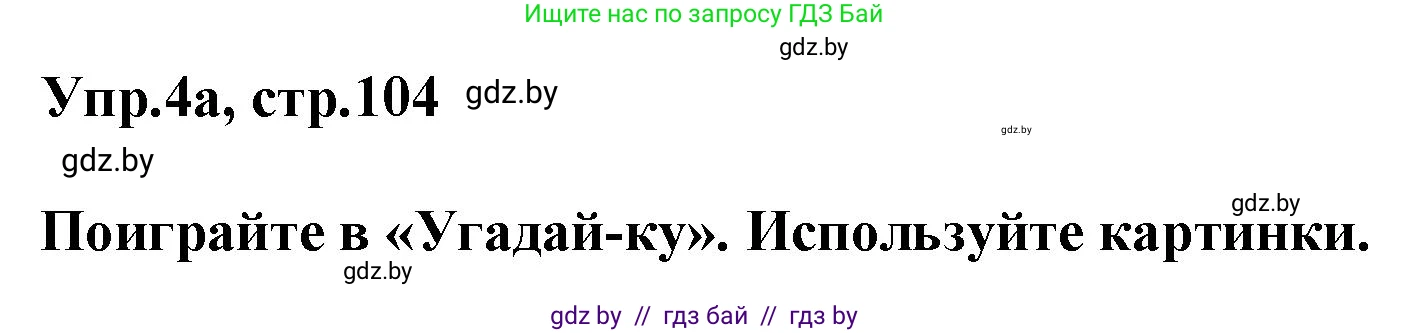 Ищите нас по запросу ГДЗ Бай

gdz.by

Упр.4а, стр.104 gdz.by

gdz.by

gdz.by

gdz.by

Поиграйте в «Угадай-ку». Используйте картинки.

gdz.by

gdz by // гдз бай // гдз by